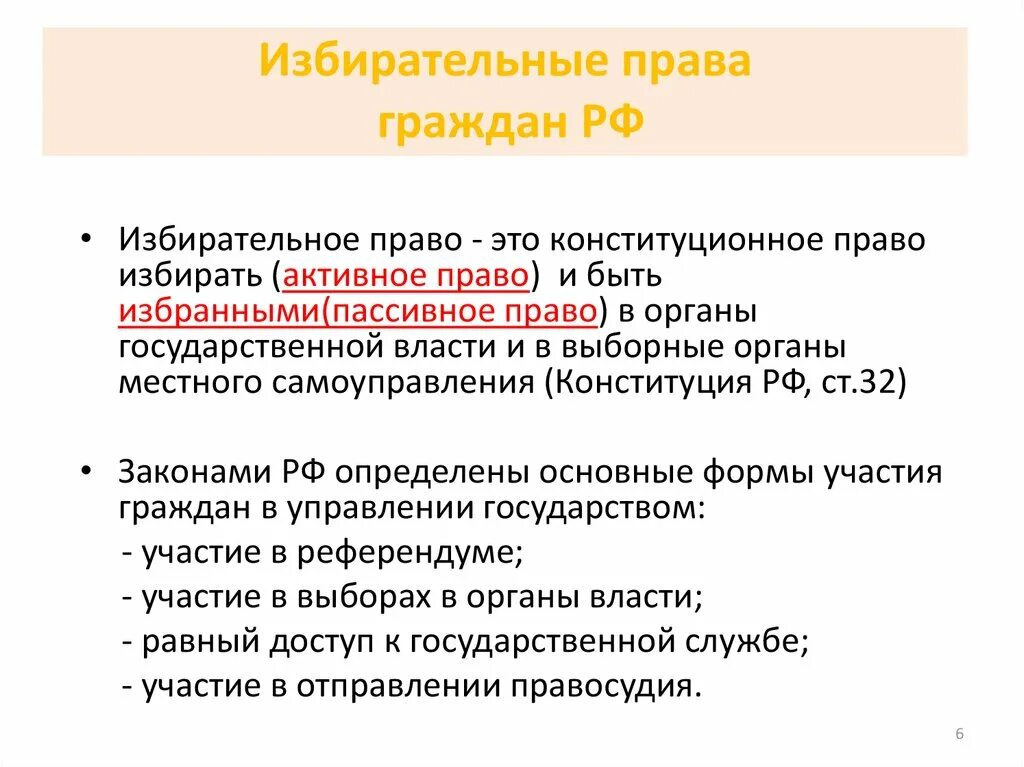 Избирательные права граждан РФ

• Избирательное право - это конституционное право избирать (активное право) и быть избранными(пассивное право) в органы государственной власти и в выборные органы местного самоуправления (Конституция РФ, ст.32)

• Законами РФ определены основные формы участия граждан в управлении государством:
- участие в референдуме;
- участие в выборах в органы власти;
- равный доступ к государственной службе;
- участие в отправлении правосудия.

6